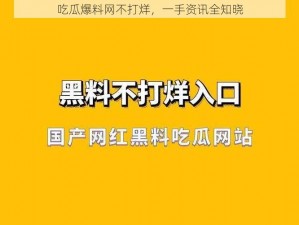 吃瓜爆料网不打烊，一手资讯全知晓

黑料不打烊入口

国产网红黑料吃瓜网站